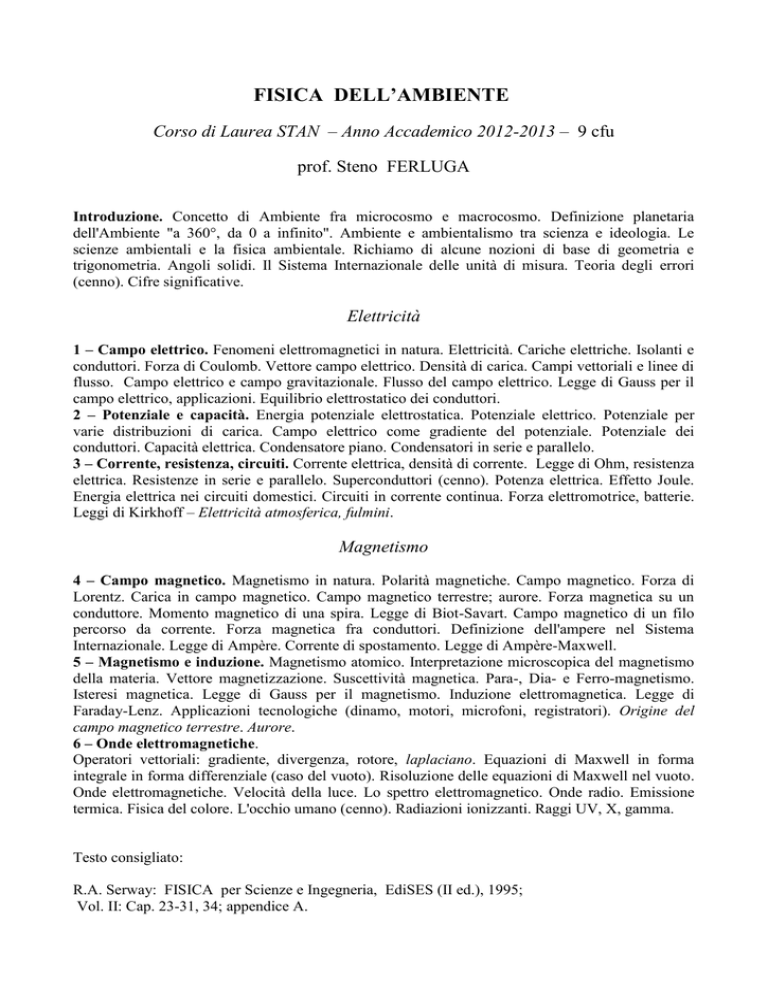 FISICA DELL'AMBIENTE

Corso di Laurea STAN – Anno Accademico 2012-2013 – 9 cfu

prof. Steno FERLUGA

Introduzione. Concetto di Ambiente fra microcosmo e macrocosmo. Definizione planetaria dell'Ambiente "a 360°, da 0 a infinito". Ambiente e ambientalismo tra scienza e ideologia. Le scienze ambientali e la fisica ambientale. Richiamo di alcune nozioni di base di geometria e trigonometria. Angoli solidi. Il Sistema Internazionale delle unità di misura. Teoria degli errori (cenno). Cifre significative.

Elettricità

1 – Campo elettrico. Fenomeni elettromagnetici in natura. Elettricità. Cariche elettriche. Isolanti e conduttori. Forza di Coulomb. Vettore campo elettrico. Densità di carica. Campi vettoriali e linee di flusso. Campo elettrico e campo gravitazionale. Flusso del campo elettrico. Legge di Gauss per il campo elettrico, applicazioni. Equilibrio elettrostatico dei conduttori.
2 – Potenziale e capacità. Energia potenziale elettrostatica. Potenziale elettrico. Potenziale per varie distribuzioni di carica. Campo elettrico come gradiente del potenziale. Potenziale dei conduttori. Capacità elettrica. Condensatore piano. Condensatori in serie e parallelo.
3 – Corrente, resistenza, circuiti. Corrente elettrica, densità di corrente. Legge di Ohm, resistenza elettrica. Resistenze in serie e parallelo. Superconduttori (cenno). Potenza elettrica. Effetto Joule. Energia elettrica nei circuiti domestici. Circuiti in corrente continua. Forza elettromotrice, batterie. Leggi di Kirkhoff – Elettricità atmosferica, fulmini.

Magnetismo

4 – Campo magnetico. Magnetismo in natura. Polarità magnetiche. Campo magnetico. Forza di Lorentz. Carica in campo magnetico. Campo magnetico terrestre; aurore. Forza magnetica su un conduttore. Momento magnetico di una spira. Legge di Biot-Savart. Campo magnetico di un filo percorso da corrente. Forza magnetica fra conduttori. Definizione dell'ampere nel Sistema Internazionale. Legge di Ampère. Corrente di spostamento. Legge di Ampère-Maxwell.
5 – Magnetismo e induzione. Magnetismo atomico. Interpretazione microscopica del magnetismo della materia. Vettore magnetizzazione. Suscettività magnetica. Para-, Dia- e Ferro-magnetismo. Isteresi magnetica. Legge di Gauss per il magnetismo. Induzione elettromagnetica. Legge di Faraday-Lenz. Applicazioni tecnologiche (dinamo, motori, microfoni, registratori). Origine del campo magnetico terrestre. Aurore.
6 – Onde elettromagnetiche.
Operatori vettoriali: gradiente, divergenza, rotore, laplaciano. Equazioni di Maxwell in forma integrale in forma differenziale (caso del vuoto). Risoluzione delle equazioni di Maxwell nel vuoto. Onde elettromagnetiche. Velocità della luce. Lo spettro elettromagnetico. Onde radio. Emissione termica. Fisica del colore. L'occhio umano (cenno). Radiazioni ionizzanti. Raggi UV, X, gamma.

Testo consigliato:

R.A. Serway: FISICA per Scienze e Ingegneria, EdiSES (II ed.), 1995;
Vol. II: Cap. 23-31, 34; appendice A.